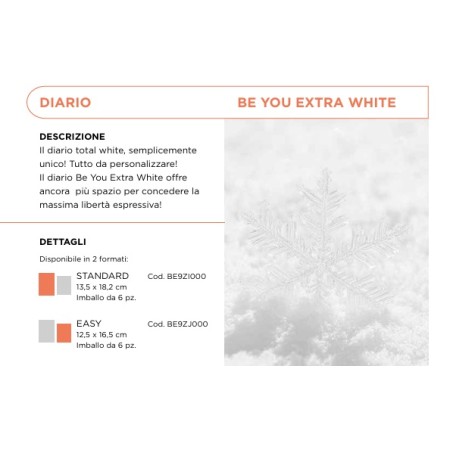 DIARIO

BE YOU EXTRA WHITE

DESCRIZIONE
Il diario total white, semplicemente unico! Tutto da personalizzare!
Il diario Be You Extra White offre ancora più spazio per concedere la massima libertà espressiva!

DETTAGLI
Disponibile in 2 formati:

STANDARD
13,5 x 18,2 cm
Imballo da 6 pz.

Cod. BE9ZI000

EASY
12,5 x 16,5 cm
Imballo da 6 pz.

Cod. BE9ZJ000